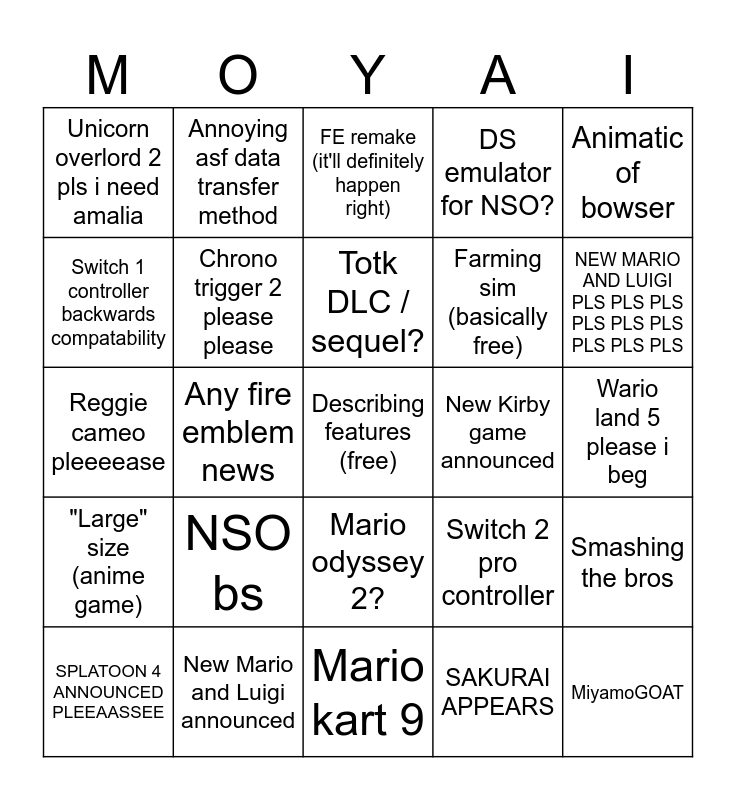 | M | O | Y | A | I |
|---|---|---|---|---|
| Unicorn overlord 2 pls i need amalia | Annoying asf data transfer method | FE remake (it'll definitely happen right) | DS emulator for NSO? | Animatic of bowser |
| Switch 1 controller backwards compatability | Chrono trigger 2 please please | Totk DLC / sequel? | Farming sim (basically free) | NEW MARIO AND LUIGI PLS PLS PLS PLS PLS PLS PLS PLS PLS |
| Reggie cameo pleeeease | Any fire emblem news | Describing features (free) | New Kirby game announced | Wario land 5 please i beg |
| "Large" size (anime game) | NSO bs | Mario odyssey 2? | Switch 2 pro controller | Smashing the bros |
| SPLATOON 4 ANNOUNCED PLEEAASSEE | New Mario and Luigi announced | Mario kart 9 | SAKURAI APPEARS | MiyamoGOAT |